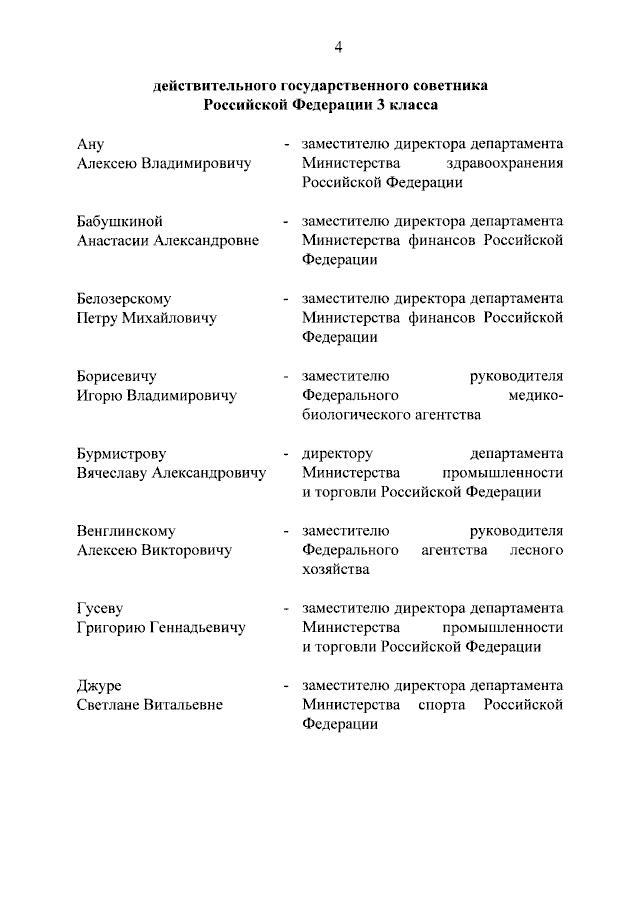 4

действительного государственного советника Российской Федерации 3 класса

Ану Алексею Владимировичу - заместителю директора департамента Министерства здравоохранения Российской Федерации

Бабушкиной Анастасии Александровне - заместителю директора департамента Министерства финансов Российской Федерации

Белозерскому Петру Михайловичу - заместителю директора департамента Министерства финансов Российской Федерации

Борисевичу Игорю Владимировичу - заместителю руководителя Федерального медико-биологического агентства

Бурмистрову Вячеславу Александровичу - директору департамента Министерства промышленности и торговли Российской Федерации

Венглинскому Алексею Викторовичу - заместителю руководителя Федерального агентства лесного хозяйства

Гусеву Григорию Геннадьевичу - заместителю директора департамента Министерства промышленности и торговли Российской Федерации

Джуре Светлане Витальевне - заместителю директора департамента Министерства спорта Российской Федерации